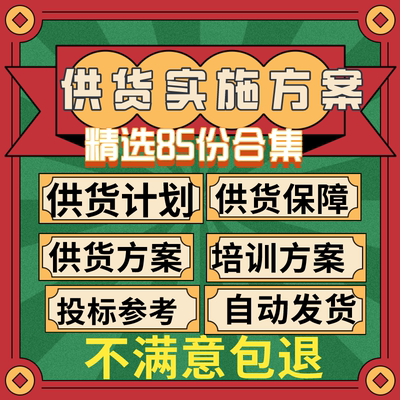 供货实施方案

精选85份合集

供货计划

供货保障

供货方案

培训方案

投标参考

自动发货

不满意包退